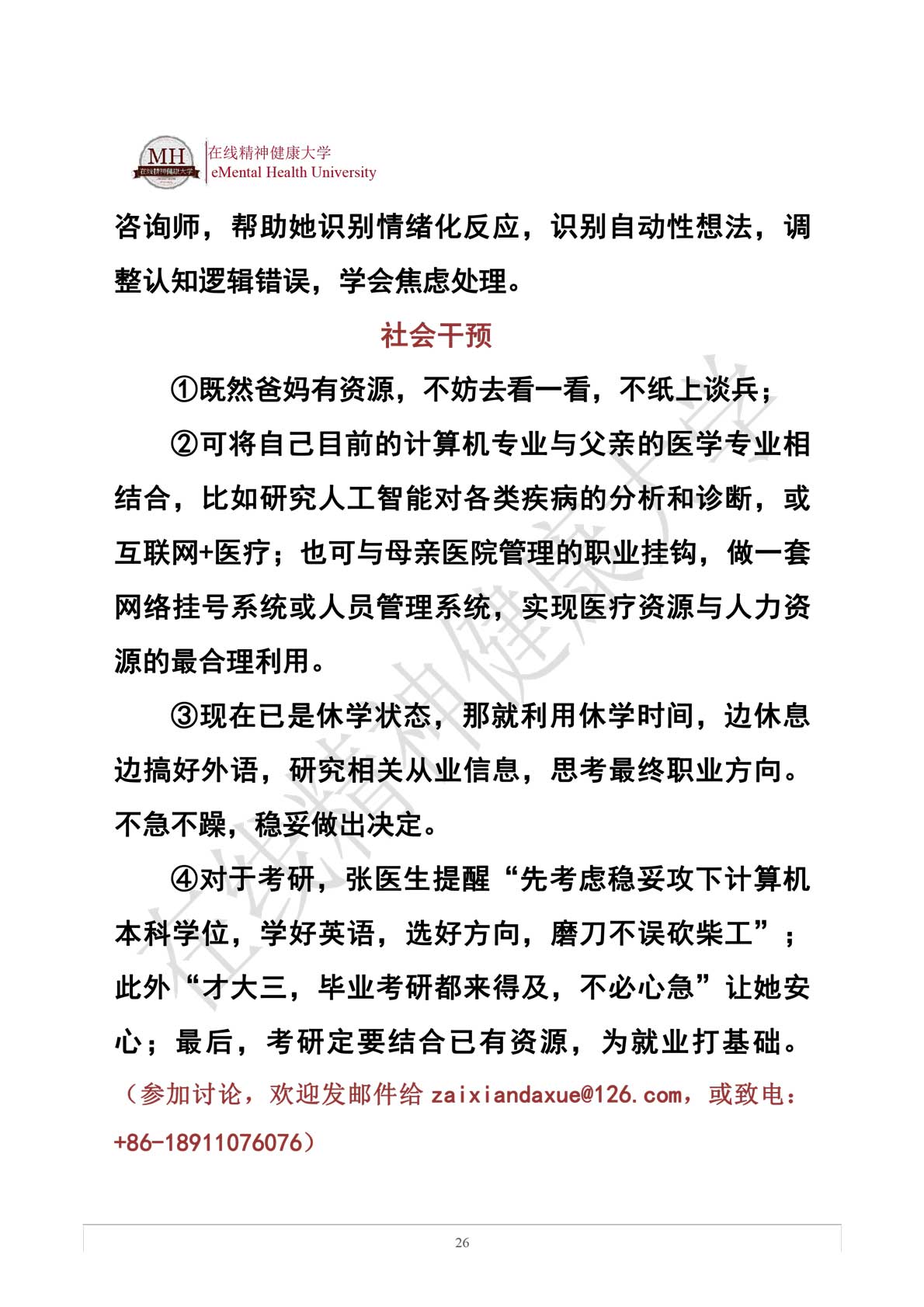 MH 在线精神健康大学

在线精神健康大学
eMental Health University

咨询师，帮助她识别情绪化反应，识别自动性想法，调整认知逻辑错误，学会焦虑处理。

社会干预

①既然爸妈有资源，不妨去看一看，不纸上谈兵；

②可将自己目前的计算机专业与父亲的医学专业相结合，比如研究人工智能对各类疾病的分析和诊断，或互联网+医疗；也可与母亲医院管理的职业挂钩，做一套网络挂号系统或人员管理系统，实现医疗资源与人力资源的最合理利用。

③现在已是休学状态，那就利用休学时间，边休息边搞好外语，研究相关从业信息，思考最终职业方向。不急不躁，稳妥做出决定。

④对于考研，张医生提醒“先考虑稳妥攻下计算机本科学位，学好英语，选好方向，磨刀不误砍柴工”；此外“才大三，毕业考研都来得及，不必心急”让她安心；最后，考研定要结合已有资源，为就业打基础。

（参加讨论，欢迎发邮件给 zaixiandaxue@126.com，或致电：+86-18911076076）

在线精神健康大学

26